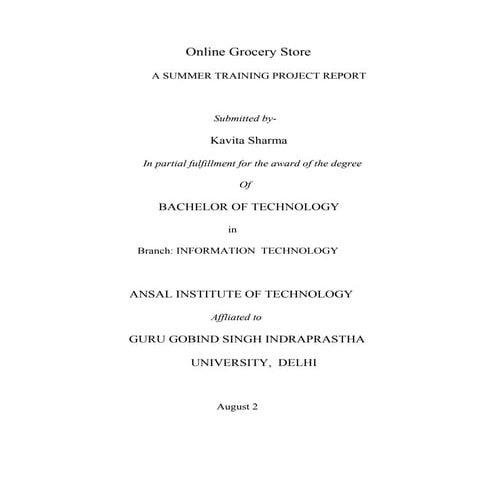 Online Grocery Store

A SUMMER TRAINING PROJECT REPORT

Submitted by-

Kavita Sharma

In partial fulfillment for the award of the degree

Of

BACHELOR OF TECHNOLOGY

in

Branch: INFORMATION TECHNOLOGY

ANSAL INSTITUTE OF TECHNOLOGY

Affliated to

GURU GOBIND SINGH INDRAPRASTHA UNIVERSITY, DELHI

August 2